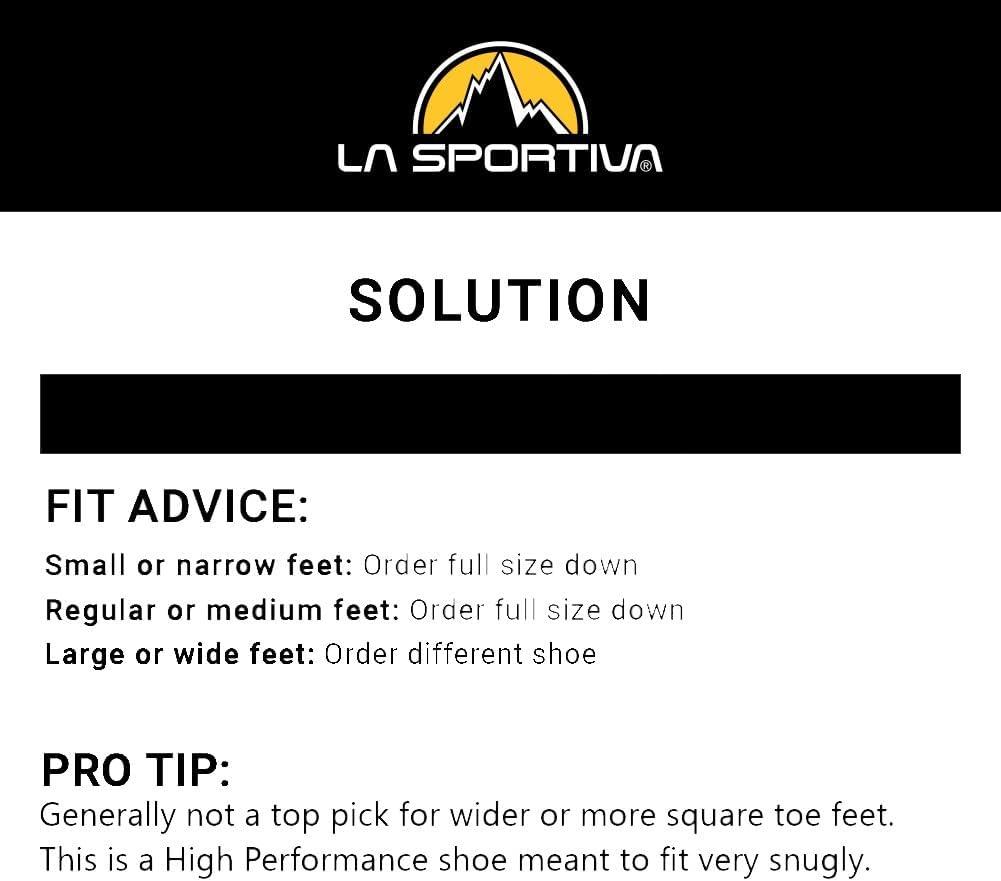 LA SPORTIVA®

SOLUTION

FIT ADVICE:

Small or narrow feet: Order full size down
Regular or medium feet: Order full size down
Large or wide feet: Order different shoe

PRO TIP:

Generally not a top pick for wider or more square toe feet. This is a High Performance shoe meant to fit very snugly.